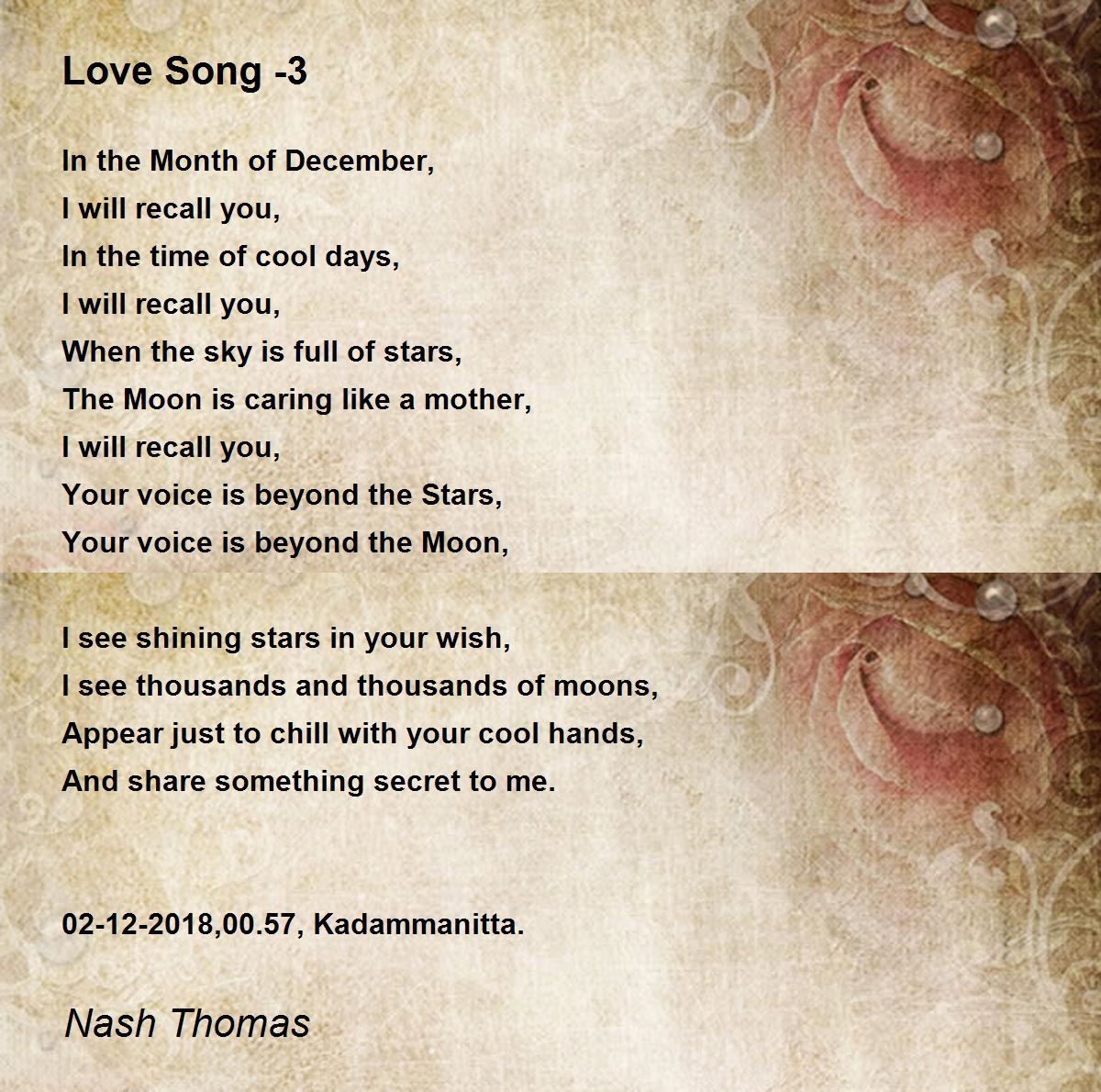 Love Song -3

In the Month of December,
I will recall you,
In the time of cool days,
I will recall you,
When the sky is full of stars,
The Moon is caring like a mother,
I will recall you,
Your voice is beyond the Stars,
Your voice is beyond the Moon,

I see shining stars in your wish,
I see thousands and thousands of moons,
Appear just to chill with your cool hands,
And share something secret to me.

02-12-2018,00.57, Kadammanitta.

Nash Thomas